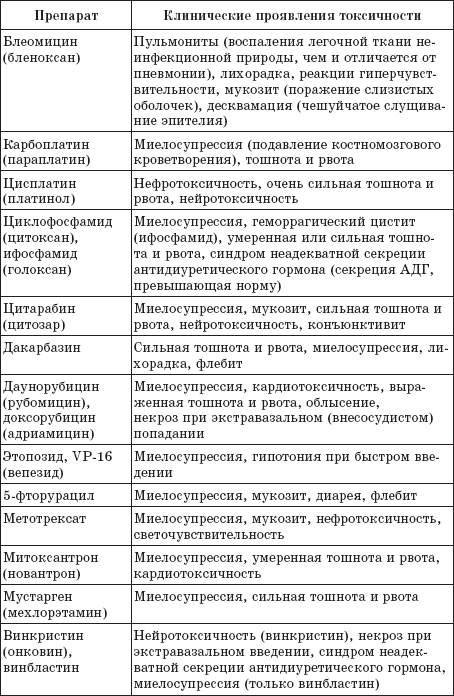 | Препарат | Клинические проявления токсичности |
|---|---|
| Блеомицин (бленоксан) | Пульмониты (воспаления легочной ткани неинфекционной природы, чем и отличается от пневмонии), лихорадка, реакции гиперчувствительности, мукозит (поражение слизистых оболочек), десквамация (чешуйчатое слущивание эпителия) |
| Карбоплатин (параплатин) | Миелосупрессия (подавление костномозгового кроветворения), тошнота и рвота |
| Цисплатин (платинол) | Нефротоксичность, очень сильная тошнота и рвота, нейротоксичность |
| Циклофосфамид (цитоксан), ифосфамид (голоксан) | Миелосупрессия, геморрагический цистит (ифосфамид), умеренная или сильная тошнота и рвота, синдром неадекватной секреции антидиуретического гормона (секреция АДГ, превышающая норму) |
| Цитарабин (цитозар) | Миелосупрессия, мукозит, сильная тошнота и рвота, нейротоксичность, конъюнктивит |
| Дакарбазин | Сильная тошнота и рвота, миелосупрессия, лихорадка, флебит |
| Даунорубицин (рубомицин), доксорубицин (адриамицин) | Миелосупрессия, кардиотоксичность, выраженная тошнота и рвота, облысение, некроз при экстравазальном (внесосудистом) попадании |
| Этопозид, VP-16 (вепезид) | Миелосупрессия, гипотония при быстром введении |
| 5-фторурацил | Миелосупрессия, мукозит, диарея, флебит |
| Метотрексат | Миелосупрессия, мукозит, нефротоксичность, светочувствительность |
| Митоксантрон (новантрон) | Миелосупрессия, умеренная тошнота и рвота, кардиотоксичность |
| Мустарген (мехлорэтамин) | Миелосупрессия, сильная тошнота и рвота |
| Винкристин (онковин), винбластин | Нейротоксичность (винкристин), некроз при экстравазальном введении, синдром неадекватной секреции антидиуретического гормона, миелосупрессия (только винбластин) |